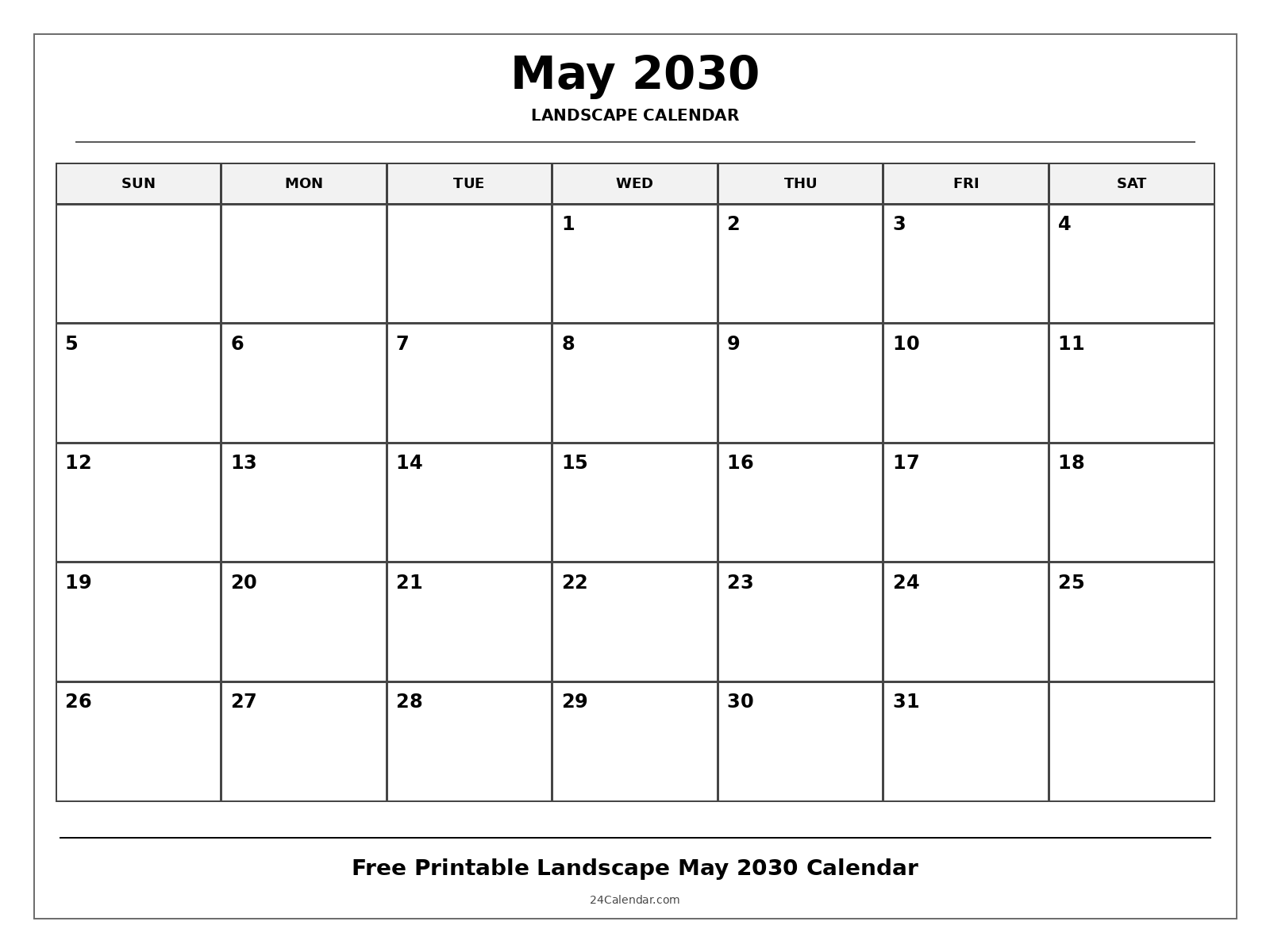 May 2030

LANDSCAPE CALENDAR

| SUN | MON | TUE | WED | THU | FRI | SAT |
|---|---|---|---|---|---|---|
| | | | 1 | 2 | 3 | 4 |
| 5 | 6 | 7 | 8 | 9 | 10 | 11 |
| 12 | 13 | 14 | 15 | 16 | 17 | 18 |
| 19 | 20 | 21 | 22 | 23 | 24 | 25 |
| 26 | 27 | 28 | 29 | 30 | 31 | |

Free Printable Landscape May 2030 Calendar

24Calendar.com